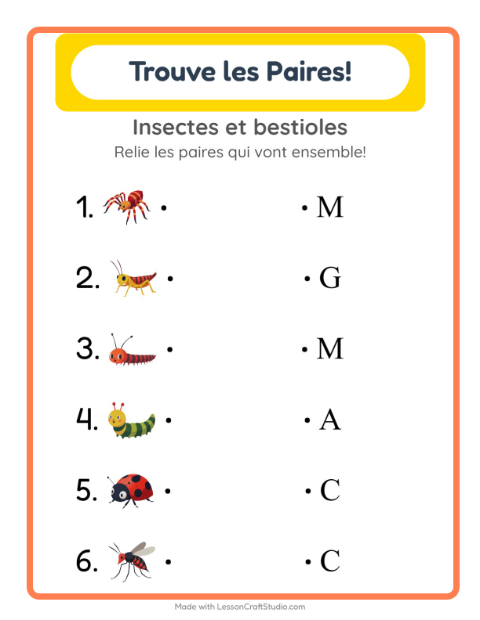 Trouve les Paires!

Insectes et bestioles

Relie les paires qui vont ensemble!

1. •

2. •

3. •

4. •

5. •

6. •

• M

• G

• M

• A

• C

• C

Made with LessonCraftStudio.com